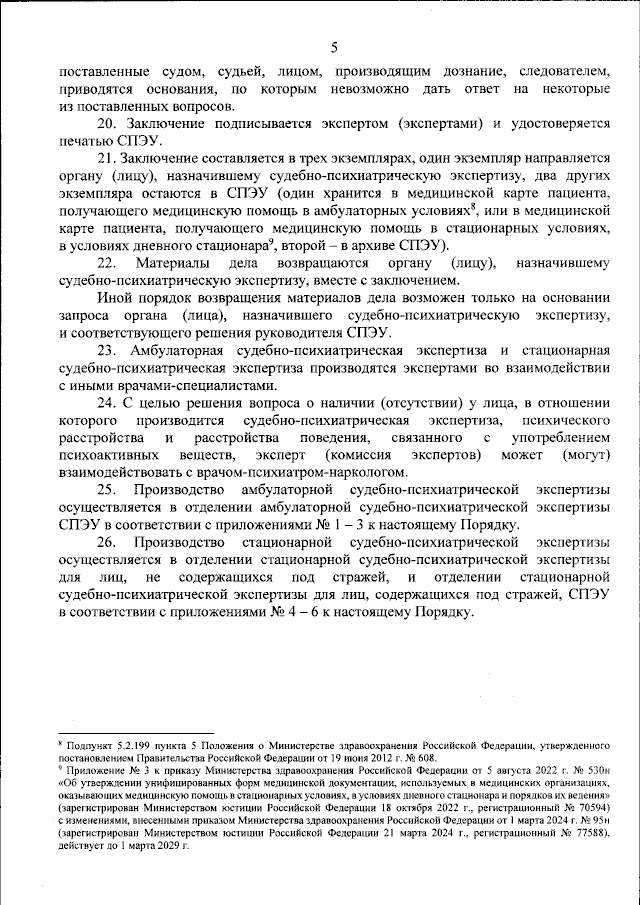 5

поставленные судом, судьей, лицом, производящим дознание, следователем, приводятся основания, по которым невозможно дать ответ на некоторые из поставленных вопросов.

20. Заключение подписывается экспертом (экспертами) и удостоверяется печатью СПЭУ.

21. Заключение составляется в трех экземплярах, один экземпляр направляется органу (лицу), назначившему судебно-психиатрическую экспертизу, два других экземпляра остаются в СПЭУ (один хранится в медицинской карте пациента, получающего медицинскую помощь в амбулаторных условиях$^8$, или в медицинской карте пациента, получающего медицинскую помощь в стационарных условиях, в условиях дневного стационара$^9$, второй – в архиве СПЭУ).

22. Материалы дела возвращаются органу (лицу), назначившему судебно-психиатрическую экспертизу, вместе с заключением.

Иной порядок возвращения материалов дела возможен только на основании запроса органа (лица), назначившего судебно-психиатрическую экспертизу, и соответствующего решения руководителя СПЭУ.

23. Амбулаторная судебно-психиатрическая экспертиза и стационарная судебно-психиатрическая экспертиза производятся экспертами во взаимодействии с иными врачами-специалистами.

24. С целью решения вопроса о наличии (отсутствии) у лица, в отношении которого производится судебно-психиатрическая экспертиза, психического расстройства и расстройства поведения, связанного с употреблением психоактивных веществ, эксперт (комиссия экспертов) может (могут) взаимодействовать с врачом-психиатром-наркологом.

25. Производство амбулаторной судебно-психиатрической экспертизы осуществляется в отделении амбулаторной судебно-психиатрической экспертизы СПЭУ в соответствии с приложениями № 1 – 3 к настоящему Порядку.

26. Производство стационарной судебно-психиатрической экспертизы осуществляется в отделении стационарной судебно-психиатрической экспертизы для лиц, не содержащихся под стражей, и отделении стационарной судебно-психиатрической экспертизы для лиц, содержащихся под стражей, СПЭУ в соответствии с приложениями № 4 – 6 к настоящему Порядку.

$^8$ Подпункт 5.2.199 пункта 5 Положения о Министерстве здравоохранения Российской Федерации, утвержденного постановлением Правительства Российской Федерации от 19 июня 2012 г. № 608.

$^9$ Приложение № 3 к приказу Министерства здравоохранения Российской Федерации от 5 августа 2022 г. № 530н «Об утверждении унифицированных форм медицинской документации, используемых в медицинских организациях, оказывающих медицинскую помощь в стационарных условиях, в условиях дневного стационара и порядков их ведения» (зарегистрирован Министерством юстиции Российской Федерации 18 октября 2022 г., регистрационный № 70594) с изменениями, внесенными приказом Министерства здравоохранения Российской Федерации от 1 марта 2024 г. № 95н (зарегистрирован Министерством юстиции Российской Федерации 21 марта 2024 г., регистрационный № 77588), действует до 1 марта 2029 г.